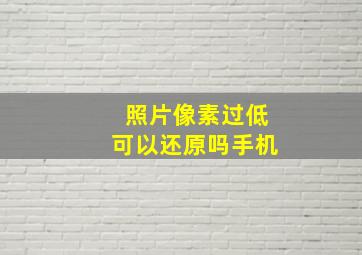 照片像素过低
可以还原吗手机